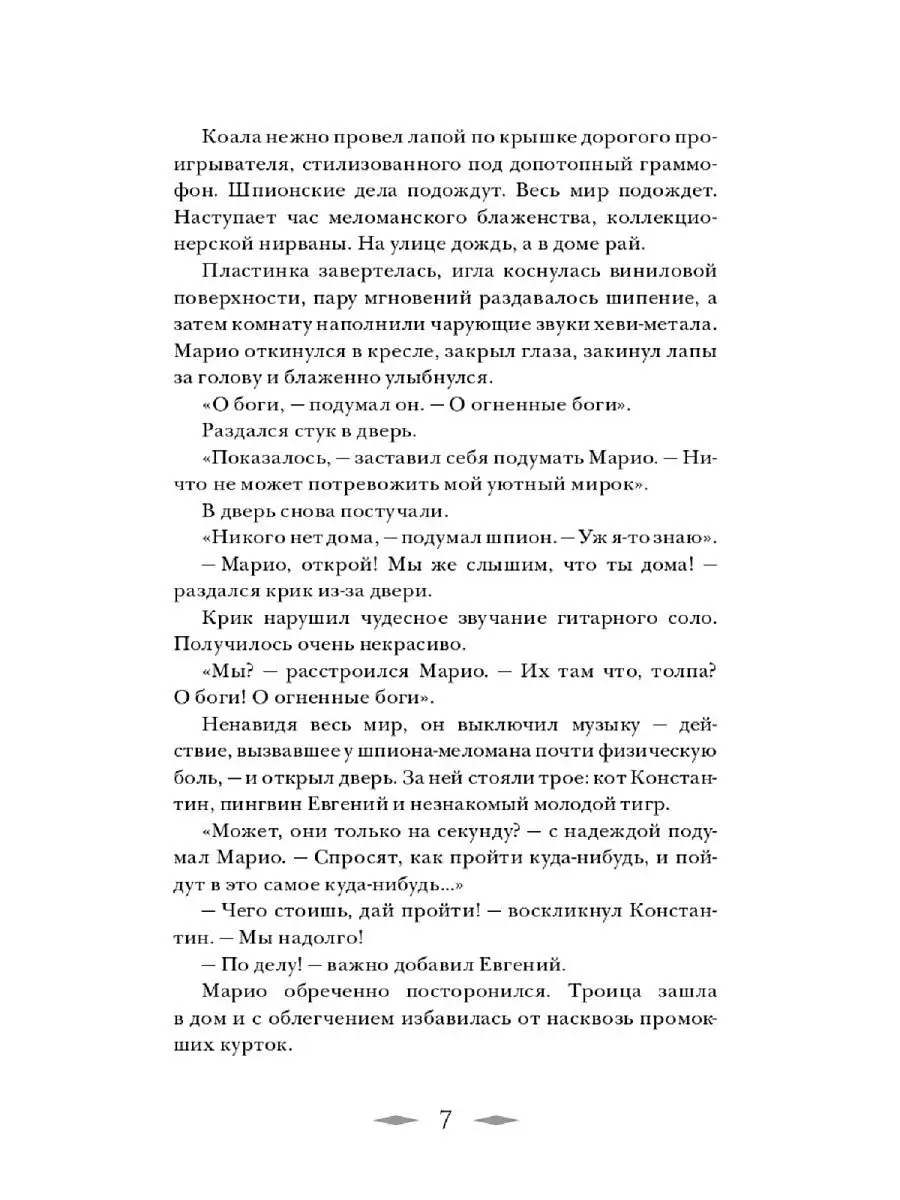 Коала нежно провел лапой по крышке дорогого проигрывателя, стилизованного под допотопный граммофон. Шпионские дела подождут. Весь мир подождет. Наступает час меломанского блаженства, коллекционерской нирваны. На улице дождь, а в доме рай.

Пластинка завертелась, игла коснулась виниловой поверхности, пару мгновений раздавалось шипение, а затем комнату наполнили чарующие звуки хеви-метала. Марио откинулся в кресле, закрыл глаза, закинул лапы за голову и блаженно улыбнулся.

«О боги, — подумал он. — О огненные боги».

Раздался стук в дверь.

«Показалось, — заставил себя подумать Марио. — Ничто не может потревожить мой уютный мирок».

В дверь снова постучали.

«Никого нет дома, — подумал шпион. — Уж я-то знаю».

— Марио, открой! Мы же слышим, что ты дома! — раздался крик из-за двери.

Крик нарушил чудесное звучание гитарного соло. Получилось очень некрасиво.

«Мы? — расстроился Марио. — Их там что, толпа? О боги! О огненные боги».

Ненавидя весь мир, он выключил музыку — действие, вызвавшее у шпиона-меломана почти физическую боль, — и открыл дверь. За ней стояли трое: кот Константин, пингвин Евгений и незнакомый молодой тигр.

«Может, они только на секунду? — с надеждой подумал Марио. — Спросят, как пройти куда-нибудь, и пойдут в это самое куда-нибудь...»

— Чего стоишь, дай пройти! — воскликнул Константин. — Мы надолго!

— По делу! — важно добавил Евгений.

Марио обреченно посторонился. Троица зашла в дом и с облегчением избавилась от насквозь промокших курток.

7